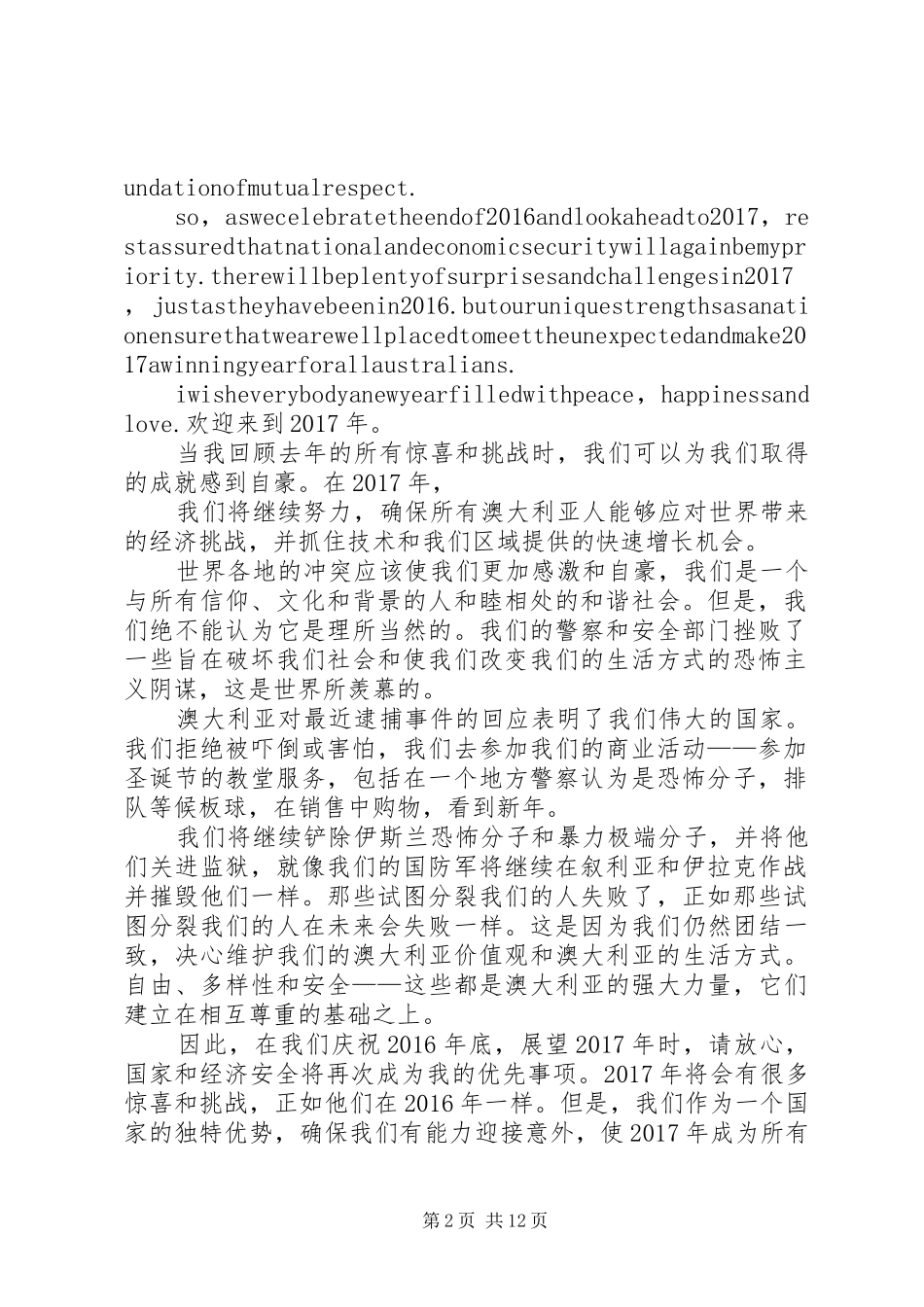 undationofmutualrespect.

so，aswecelebratetheendof2016andlookaheadto2017，restassuredthatnationalandeconomicsecuritywillagainbemypriority.therewillbeplentyofsurprisesandchallengesin2017，justastheyhavebeenin2016.butouruniquestrengthsasanationensurethatwearewellplacedtomeettheunexpectedandmake2017awinningyearforallaustralians.

iwisheverybodyanewyearfilledwithpeace，happinessandlove.欢迎来到2017年。

当我回顾去年的所有惊喜和挑战时，我们可以为我们取得的成就感到自豪。在2017年，

我们将继续努力，确保所有澳大利亚人能够应对世界带来的经济挑战，并抓住技术和我们区域提供的快速增长机会。

世界各地的冲突应该使我们更加感激和自豪，我们是一个与所有信仰、文化和背景的人和睦相处的和谐社会。但是，我们绝不能认为它是理所当然的。我们的警察和安全部门挫败了一些旨在破坏我们社会和使我们改变我们的生活方式的恐怖主义阴谋，这是世界所羡慕的。

澳大利亚对最近逮捕事件的回应表明了我们伟大的国家。我们拒绝被吓倒或害怕，我们去参加我们的商业活动——参加圣诞节的教堂服务，包括在一个地方警察认为是恐怖分子，排队等候板球，在销售中购物，看到新年。

我们将继续铲除伊斯兰恐怖分子和暴力极端分子，并将他们关进监狱，就像我们的国防军将继续在叙利亚和伊拉克作战并摧毁他们一样。那些试图分裂我们的人失败了，正如那些试图分裂我们的人在未来会失败一样。这是因为我们仍然团结一致，决心维护我们的澳大利亚价值观和澳大利亚的生活方式。自由、多样性和安全——这些都是澳大利亚的强大力量，它们建立在相互尊重的基础之上。

因此，在我们庆祝2016年底，展望2017年时，请放心，国家和经济安全将再次成为我的优先事项。2017年将会有很多惊喜和挑战，正如他们在2016年一样。但是，我们作为一个国家的独特优势，确保我们有能力迎接意外，使2017年成为所有

第2页 共12页